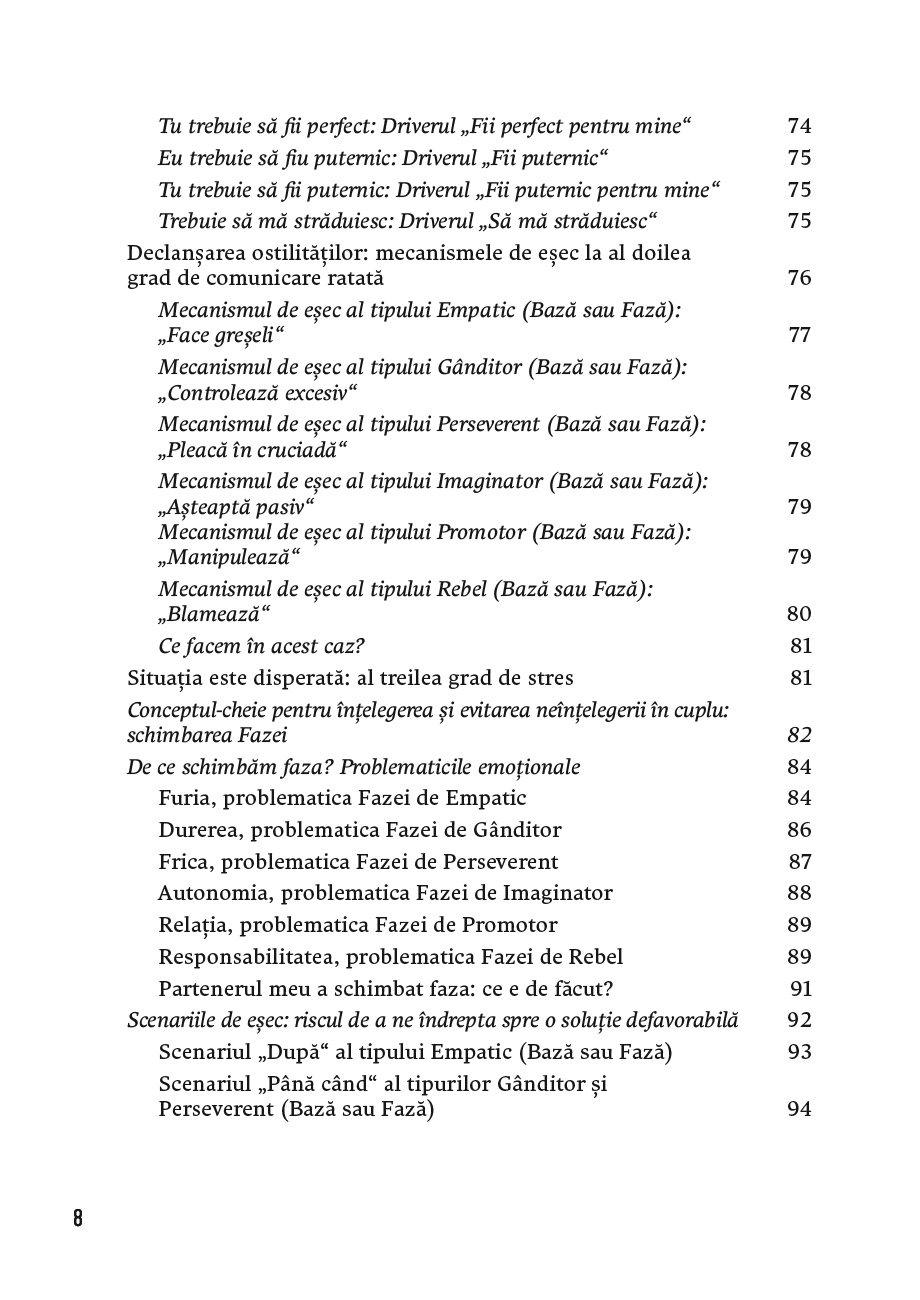 Tu trebuie să fii perfect: Driverul „Fii perfect pentru mine“ 74
Eu trebuie să fiu puternic: Driverul „Fii puternic“ 75
Tu trebuie să fii puternic: Driverul „Fii puternic pentru mine“ 75
Trebuie să mă străduiesc: Driverul „Să mă străduiesc“ 75
Declanșarea ostilităților: mecanismele de eșec la al doilea grad de comunicare ratată 76
Mecanismul de eșec al tipului Empatic (Bază sau Fază): „Face greșeli“ 77
Mecanismul de eșec al tipului Gânditor (Bază sau Fază): „Controlează excesiv“ 78
Mecanismul de eșec al tipului Perseverent (Bază sau Fază): „Pleacă în cruciadă“ 78
Mecanismul de eșec al tipului Imaginator (Bază sau Fază): „Așteaptă pasiv“ 79
Mecanismul de eșec al tipului Promotor (Bază sau Fază): „Manipulează“ 79
Mecanismul de eșec al tipului Rebel (Bază sau Fază): „Blamează“ 80
Ce facem în acest caz? 81
Situația este disperată: al treilea grad de stres 81
Conceptul-cheie pentru înțelegerea și evitarea neînțelegerii în cuplu: schimbarea Fazei 82
De ce schimbăm faza? Problematicile emoționale 84
Furia, problematica Fazei de Empatic 84
Durerea, problematica Fazei de Gânditor 86
Frica, problematica Fazei de Perseverent 87
Autonomia, problematica Fazei de Imaginator 88
Relația, problematica Fazei de Promotor 89
Responsabilitatea, problematica Fazei de Rebel 89
Partenerul meu a schimbat faza: ce e de făcut? 91
Scenariile de eșec: riscul de a ne îndrepta spre o soluție defavorabilă 92
Scenariul „După“ al tipului Empatic (Bază sau Fază) 93
Scenariul „Până când“ al tipurilor Gânditor și Perseverent (Bază sau Fază) 94

8